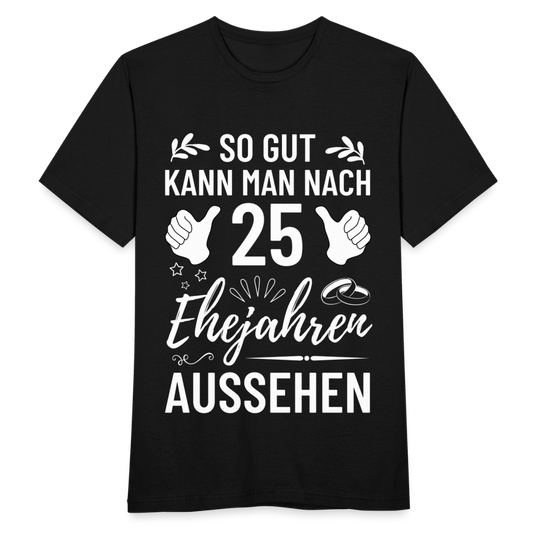 SO GUT
KANN MAN NACH
25
Ehejahren
AUSSEHEN